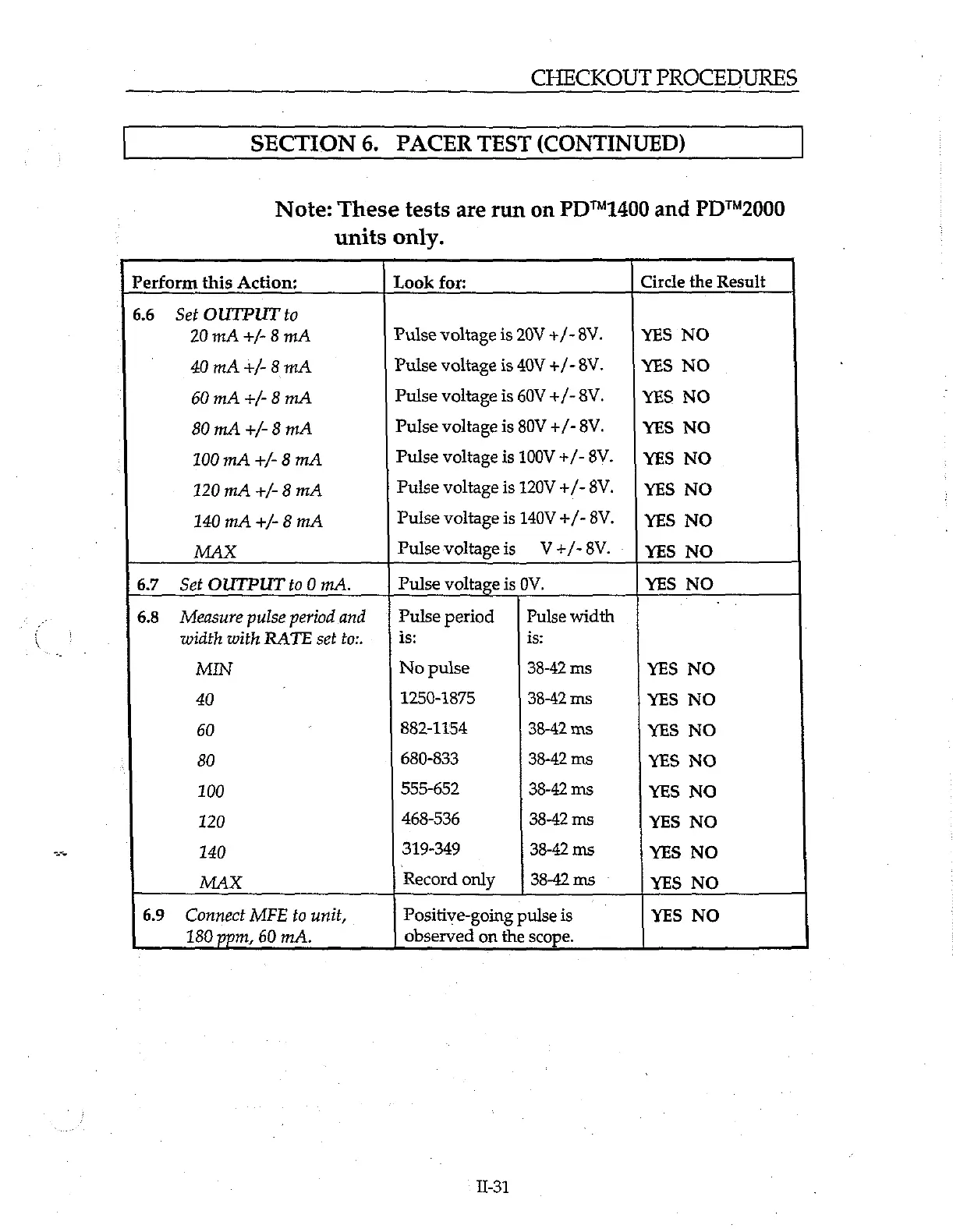 CHECKOUT PROCEDURES

SECTION 6. PACER TEST (CONTINUED)

Note: These tests are run on PD™1400 and PD™2000 units only.

| Perform this Action: | Look for: | | Circle the Result |
|---|---|---|---|
| 6.6 Set OUTPUT to | | | |
| 20 mA +/- 8 mA | Pulse voltage is 20V +/- 8V. | | YES NO |
| 40 mA +/- 8 mA | Pulse voltage is 40V +/- 8V. | | YES NO |
| 60 mA +/- 8 mA | Pulse voltage is 60V +/- 8V. | | YES NO |
| 80 mA +/- 8 mA | Pulse voltage is 80V +/- 8V. | | YES NO |
| 100 mA +/- 8 mA | Pulse voltage is 100V +/- 8V. | | YES NO |
| 120 mA +/- 8 mA | Pulse voltage is 120V +/- 8V. | | YES NO |
| 140 mA +/- 8 mA | Pulse voltage is 140V +/- 8V. | | YES NO |
| MAX | Pulse voltage is V +/- 8V. | | YES NO |
| 6.7 Set OUTPUT to 0 mA. | Pulse voltage is 0V. | | YES NO |
| 6.8 Measure pulse period and width with RATE set to:. | Pulse period is: | Pulse width is: | |
| MIN | No pulse | 38-42 ms | YES NO |
| 40 | 1250-1875 | 38-42 ms | YES NO |
| 60 | 882-1154 | 38-42 ms | YES NO |
| 80 | 680-833 | 38-42 ms | YES NO |
| 100 | 555-652 | 38-42 ms | YES NO |
| 120 | 468-536 | 38-42 ms | YES NO |
| 140 | 319-349 | 38-42 ms | YES NO |
| MAX | Record only | 38-42 ms | YES NO |
| 6.9 Connect MFE to unit, 180 ppm, 60 mA. | Positive-going pulse is observed on the scope. | | YES NO |

II-31